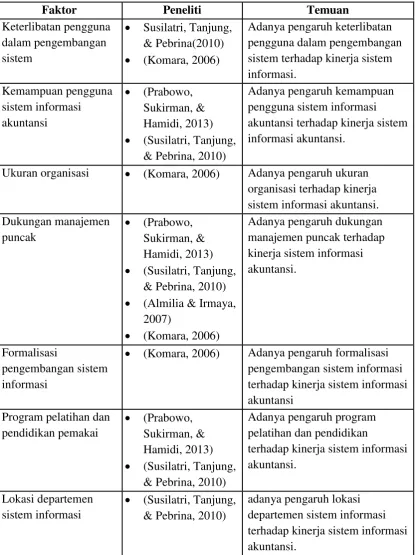 | Faktor | Peneliti | Temuan |
|---|---|---|
| Keterlibatan pengguna dalam pengembangan sistem | • Susilatri, Tanjung, & Pebrina(2010) • (Komara, 2006) | Adanya pengaruh keterlibatan pengguna dalam pengembangan sistem terhadap kinerja sistem informasi. |
| Kemampuan pengguna sistem informasi akuntansi | • (Prabowo, Sukirman, & Hamidi, 2013) • (Susilatri, Tanjung, & Pebrina, 2010) | Adanya pengaruh kemampuan pengguna sistem informasi akuntansi terhadap kinerja sistem informasi akuntansi. |
| Ukuran organisasi | • (Komara, 2006) | Adanya pengaruh ukuran organisasi terhadap kinerja sistem informasi akuntansi. |
| Dukungan manajemen puncak | • (Prabowo, Sukirman, & Hamidi, 2013) • (Susilatri, Tanjung, & Pebrina, 2010) • (Almilia & Irmaya, 2007) • (Komara, 2006) | Adanya pengaruh dukungan manajemen puncak terhadap kinerja sistem informasi akuntansi. |
| Formalisasi pengembangan sistem informasi | • (Komara, 2006) | Adanya pengaruh formalisasi pengembangan sistem informasi terhadap kinerja sistem informasi akuntansi |
| Program pelatihan dan pendidikan pemakai | • (Prabowo, Sukirman, & Hamidi, 2013) • (Susilatri, Tanjung, & Pebrina, 2010) | Adanya pengaruh program pelatihan dan pendidikan terhadap kinerja sistem informasi akuntansi. |
| Lokasi departemen sistem informasi | • (Susilatri, Tanjung, & Pebrina, 2010) | adanya pengaruh lokasi departemen sistem informasi terhadap kinerja sistem informasi akuntansi. |